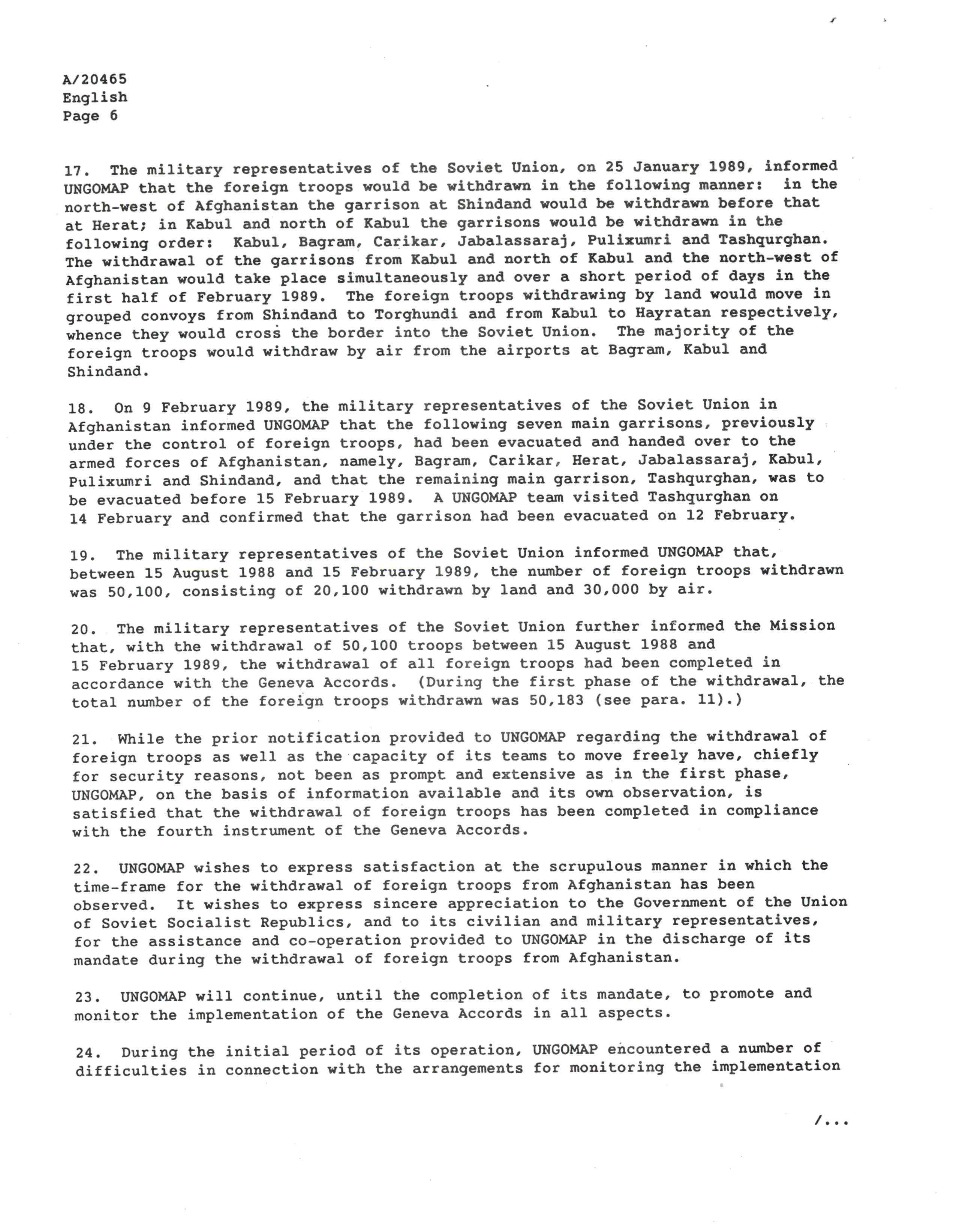 A/20465
English
Page 6

17. The military representatives of the Soviet Union, on 25 January 1989, informed UNGOMAP that the foreign troops would be withdrawn in the following manner: in the north-west of Afghanistan the garrison at Shindand would be withdrawn before that at Herat; in Kabul and north of Kabul the garrisons would be withdrawn in the following order: Kabul, Bagram, Carikar, Jabalassaraj, Pulixumri and Tashqurghan. The withdrawal of the garrisons from Kabul and north of Kabul and the north-west of Afghanistan would take place simultaneously and over a short period of days in the first half of February 1989. The foreign troops withdrawing by land would move in grouped convoys from Shindand to Torghundi and from Kabul to Hayratan respectively, whence they would cross the border into the Soviet Union. The majority of the foreign troops would withdraw by air from the airports at Bagram, Kabul and Shindand.

18. On 9 February 1989, the military representatives of the Soviet Union in Afghanistan informed UNGOMAP that the following seven main garrisons, previously under the control of foreign troops, had been evacuated and handed over to the armed forces of Afghanistan, namely, Bagram, Carikar, Herat, Jabalassaraj, Kabul, Pulixumri and Shindand, and that the remaining main garrison, Tashqurghan, was to be evacuated before 15 February 1989. A UNGOMAP team visited Tashqurghan on 14 February and confirmed that the garrison had been evacuated on 12 February.

19. The military representatives of the Soviet Union informed UNGOMAP that, between 15 August 1988 and 15 February 1989, the number of foreign troops withdrawn was 50,100, consisting of 20,100 withdrawn by land and 30,000 by air.

20. The military representatives of the Soviet Union further informed the Mission that, with the withdrawal of 50,100 troops between 15 August 1988 and 15 February 1989, the withdrawal of all foreign troops had been completed in accordance with the Geneva Accords. (During the first phase of the withdrawal, the total number of the foreign troops withdrawn was 50,183 (see para. 11).)

21. While the prior notification provided to UNGOMAP regarding the withdrawal of foreign troops as well as the capacity of its teams to move freely have, chiefly for security reasons, not been as prompt and extensive as in the first phase, UNGOMAP, on the basis of information available and its own observation, is satisfied that the withdrawal of foreign troops has been completed in compliance with the fourth instrument of the Geneva Accords.

22. UNGOMAP wishes to express satisfaction at the scrupulous manner in which the time-frame for the withdrawal of foreign troops from Afghanistan has been observed. It wishes to express sincere appreciation to the Government of the Union of Soviet Socialist Republics, and to its civilian and military representatives, for the assistance and co-operation provided to UNGOMAP in the discharge of its mandate during the withdrawal of foreign troops from Afghanistan.

23. UNGOMAP will continue, until the completion of its mandate, to promote and monitor the implementation of the Geneva Accords in all aspects.

24. During the initial period of its operation, UNGOMAP encountered a number of difficulties in connection with the arrangements for monitoring the implementation

/...